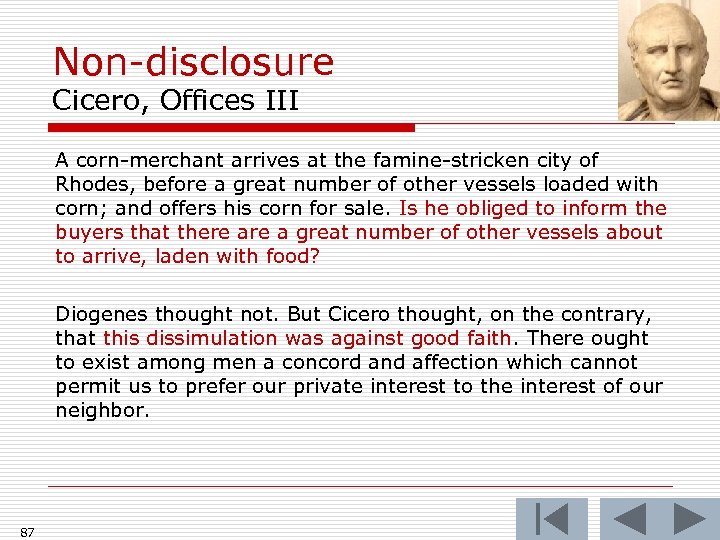 Non-disclosure
Cicero, Offices III

A corn-merchant arrives at the famine-stricken city of Rhodes, before a great number of other vessels loaded with corn; and offers his corn for sale. Is he obliged to inform the buyers that there are a great number of other vessels about to arrive, laden with food?

Diogenes thought not. But Cicero thought, on the contrary, that this dissimulation was against good faith. There ought to exist among men a concord and affection which cannot permit us to prefer our private interest to the interest of our neighbor.

87